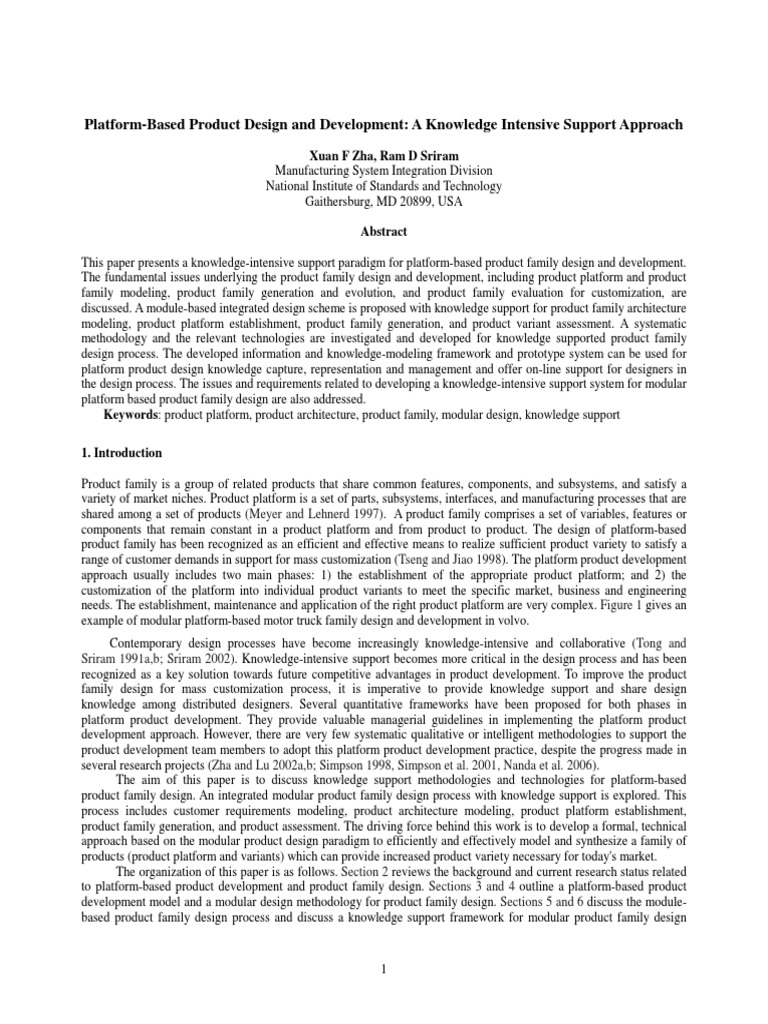 Platform-Based Product Design and Development: A Knowledge Intensive Support Approach

Xuan F Zha, Ram D Sriram
Manufacturing System Integration Division
National Institute of Standards and Technology
Gaithersburg, MD 20899, USA

Abstract

This paper presents a knowledge-intensive support paradigm for platform-based product family design and development. The fundamental issues underlying the product family design and development, including product platform and product family modeling, product family generation and evolution, and product family evaluation for customization, are discussed. A module-based integrated design scheme is proposed with knowledge support for product family architecture modeling, product platform establishment, product family generation, and product variant assessment. A systematic methodology and the relevant technologies are investigated and developed for knowledge supported product family design process. The developed information and knowledge-modeling framework and prototype system can be used for platform product design knowledge capture, representation and management and offer on-line support for designers in the design process. The issues and requirements related to developing a knowledge-intensive support system for modular platform based product family design are also addressed.

Keywords: product platform, product architecture, product family, modular design, knowledge support

1. Introduction

Product family is a group of related products that share common features, components, and subsystems, and satisfy a variety of market niches. Product platform is a set of parts, subsystems, interfaces, and manufacturing processes that are shared among a set of products (Meyer and Lehnerd 1997). A product family comprises a set of variables, features or components that remain constant in a product platform and from product to product. The design of platform-based product family has been recognized as an efficient and effective means to realize sufficient product variety to satisfy a range of customer demands in support for mass customization (Tseng and Jiao 1998). The platform product development approach usually includes two main phases: 1) the establishment of the appropriate product platform; and 2) the customization of the platform into individual product variants to meet the specific market, business and engineering needs. The establishment, maintenance and application of the right product platform are very complex. Figure 1 gives an example of modular platform-based motor truck family design and development in volvo.

Contemporary design processes have become increasingly knowledge-intensive and collaborative (Tong and Sriram 1991a,b; Sriram 2002). Knowledge-intensive support becomes more critical in the design process and has been recognized as a key solution towards future competitive advantages in product development. To improve the product family design for mass customization process, it is imperative to provide knowledge support and share design knowledge among distributed designers. Several quantitative frameworks have been proposed for both phases in platform product development. They provide valuable managerial guidelines in implementing the platform product development approach. However, there are very few systematic qualitative or intelligent methodologies to support the product development team members to adopt this platform product development practice, despite the progress made in several research projects (Zha and Lu 2002a,b; Simpson 1998, Simpson et al. 2001, Nanda et al. 2006).

The aim of this paper is to discuss knowledge support methodologies and technologies for platform-based product family design. An integrated modular product family design process with knowledge support is explored. This process includes customer requirements modeling, product architecture modeling, product platform establishment, product family generation, and product assessment. The driving force behind this work is to develop a formal, technical approach based on the modular product design paradigm to efficiently and effectively model and synthesize a family of products (product platform and variants) which can provide increased product variety necessary for today's market.

The organization of this paper is as follows. Section 2 reviews the background and current research status related to platform-based product development and product family design. Sections 3 and 4 outline a platform-based product development model and a modular design methodology for product family design. Sections 5 and 6 discuss the module-based product family design process and discuss a knowledge support framework for modular product family design

1